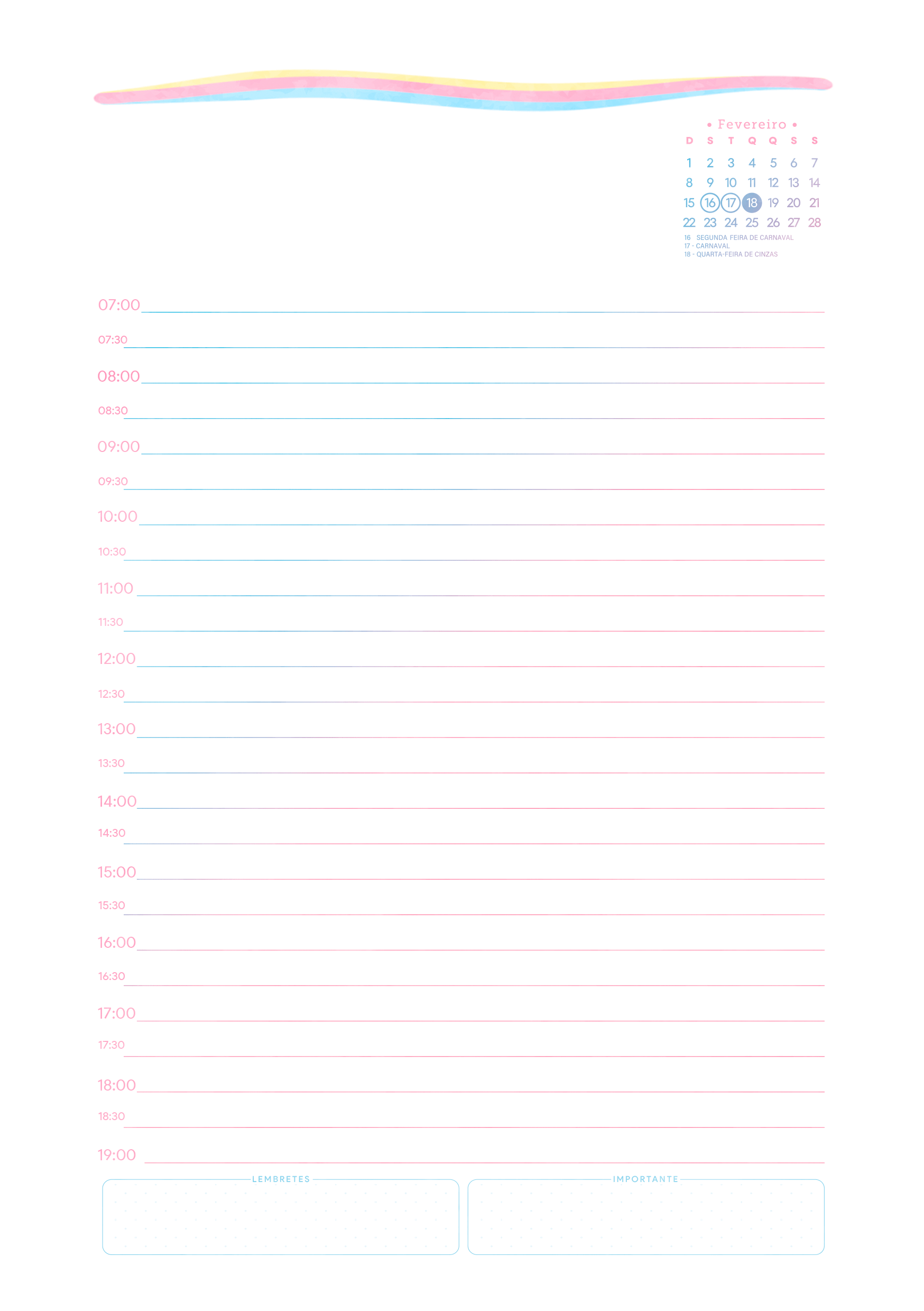 • Fevereiro •

| D | S | T | Q | Q | S | S |
|---|---|---|---|---|---|---|
| 1 | 2 | 3 | 4 | 5 | 6 | 7 |
| 8 | 9 | 10 | 11 | 12 | 13 | 14 |
| 15 | 16 | 17 | 18 | 19 | 20 | 21 |
| 22 | 23 | 24 | 25 | 26 | 27 | 28 |

16 SEGUNDA FEIRA DE CARNAVAL
17 - CARNAVAL
18 - QUARTA-FEIRA DE CINZAS

07:00
07:30
08:00
08:30
09:00
09:30
10:00
10:30
11:00
11:30
12:00
12:30
13:00
13:30
14:00
14:30
15:00
15:30
16:00
16:30
17:00
17:30
18:00
18:30
19:00

LEMBRETES

IMPORTANTE